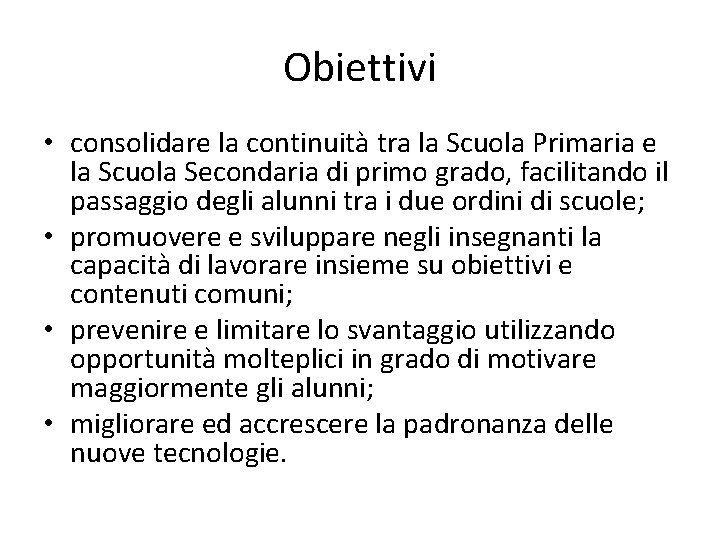 Obiettivi

• consolidare la continuità tra la Scuola Primaria e la Scuola Secondaria di primo grado, facilitando il passaggio degli alunni tra i due ordini di scuole;
• promuovere e sviluppare negli insegnanti la capacità di lavorare insieme su obiettivi e contenuti comuni;
• prevenire e limitare lo svantaggio utilizzando opportunità molteplici in grado di motivare maggiormente gli alunni;
• migliorare ed accrescere la padronanza delle nuove tecnologie.